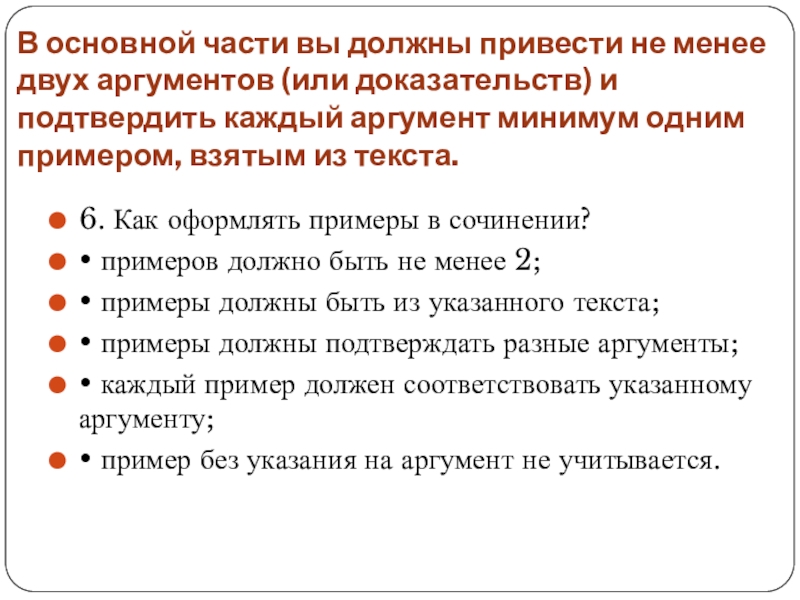 В основной части вы должны привести не менее двух аргументов (или доказательств) и подтвердить каждый аргумент минимум одним примером, взятым из текста.

6. Как оформлять примеры в сочинении?

• примеров должно быть не менее 2;

• примеры должны быть из указанного текста;

• примеры должны подтверждать разные аргументы;

• каждый пример должен соответствовать указанному аргументу;

• пример без указания на аргумент не учитывается.